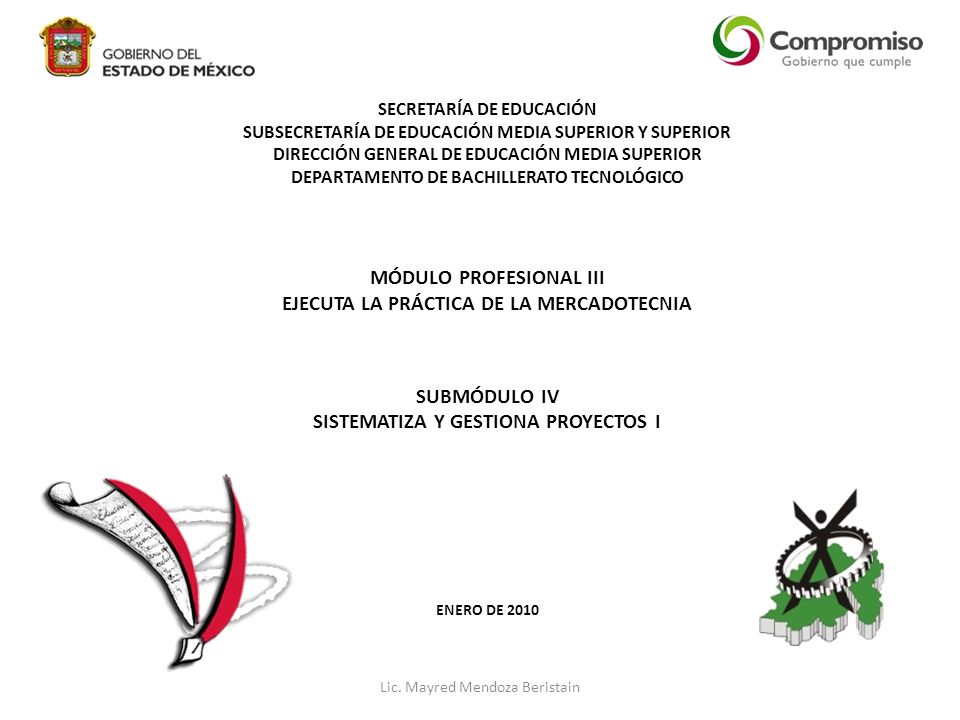 GOBIERNO DEL
ESTADO DE MÉXICO

Compromiso
Gobierno que cumple

SECRETARÍA DE EDUCACIÓN
SUBSECRETARÍA DE EDUCACIÓN MEDIA SUPERIOR Y SUPERIOR
DIRECCIÓN GENERAL DE EDUCACIÓN MEDIA SUPERIOR
DEPARTAMENTO DE BACHILLERATO TECNOLÓGICO

MÓDULO PROFESIONAL III
EJECUTA LA PRÁCTICA DE LA MERCADOTECNIA

SUBMÓDULO IV
SISTEMATIZA Y GESTIONA PROYECTOS I

ENERO DE 2010

Lic. Mayred Mendoza Beristain